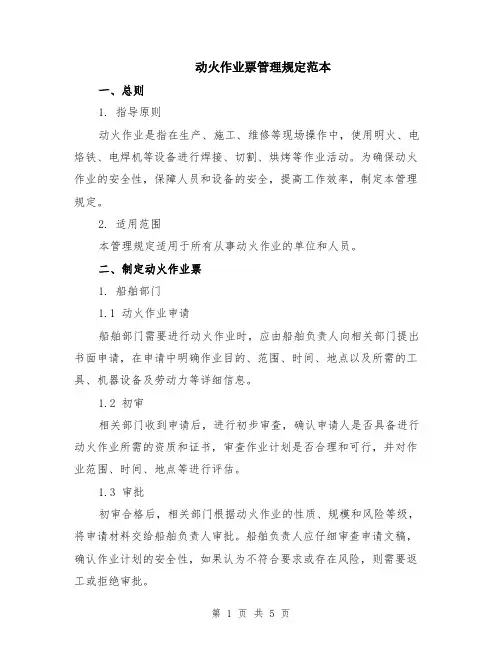 动火作业票管理规定范本

一、总则

1. 指导原则

动火作业是指在生产、施工、维修等现场操作中，使用明火、电烙铁、电焊机等设备进行焊接、切割、烘烤等作业活动。为确保动火作业的安全性，保障人员和设备的安全，提高工作效率，制定本管理规定。

2. 适用范围

本管理规定适用于所有从事动火作业的单位和人员。

二、制定动火作业票

1. 船舶部门

1.1 动火作业申请

船舶部门需要进行动火作业时，应由船舶负责人向相关部门提出书面申请，在申请中明确作业目的、范围、时间、地点以及所需的工具、机器设备及劳动力等详细信息。

1.2 初审

相关部门收到申请后，进行初步审查，确认申请人是否具备进行动火作业所需的资质和证书，审查作业计划是否合理和可行，并对作业范围、时间、地点等进行评估。

1.3 审批

初审合格后，相关部门根据动火作业的性质、规模和风险等级，将申请材料交给船舶负责人审批。船舶负责人应仔细审查申请文稿，确认作业计划的安全性，如果认为不符合要求或存在风险，则需要返工或拒绝审批。

第 1 页 共 5 页